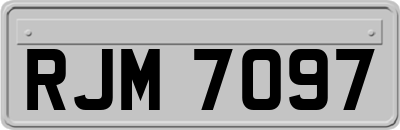 RJM 7097